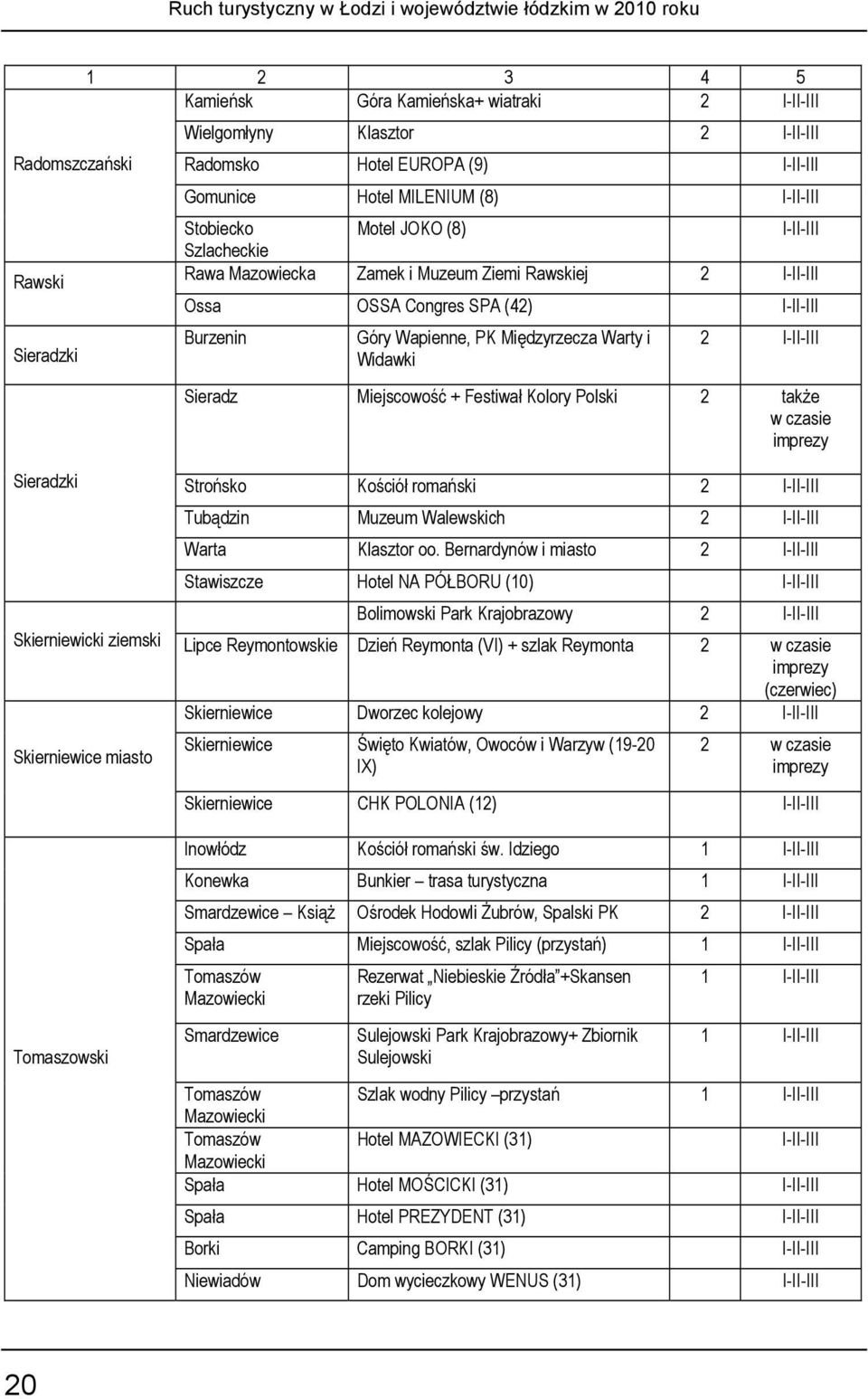 Ruch turystyczny w Łodzi i województwie łódzkim w 2010 roku

| 1 | 2 | 3 | 4 | 5 |
|---|---|---|---|---|
| Radomszczański | Kamieńsk | Góra Kamieńska+ wiatraki | 2 | I-II-III |
| | Wielgomłyny | Klasztor | 2 | I-II-III |
| | Radomsko | Hotel EUROPA (9) | | I-II-III |
| | Gomunice | Hotel MILENIUM (8) | | I-II-III |
| | Stobiecko Szlacheckie | Motel JOKO (8) | | I-II-III |
| Rawski | Rawa Mazowiecka | Zamek i Muzeum Ziemi Rawskiej | 2 | I-II-III |
| | Ossa | OSSA Congres SPA (42) | | I-II-III |
| Sieradzki | Burzenin | Góry Wapienne, PK Międzyrzecza Warty i Widawki | 2 | I-II-III |
| Sieradzki | Sieradz | Miejscowość + Festiwał Kolory Polski | 2 | także w czasie imprezy |
| | Strońsko | Kościół romański | 2 | I-II-III |
| | Tubądzin | Muzeum Walewskich | 2 | I-II-III |
| | Warta | Klasztor oo. Bernardynów i miasto | 2 | I-II-III |
| | Stawiszcze | Hotel NA PÓŁBORU (10) | | I-II-III |
| Skierniewicki ziemski | | Bolimowski Park Krajobrazowy | 2 | I-II-III |
| | Lipce Reymontowskie | Dzień Reymonta (VI) + szlak Reymonta | 2 | w czasie imprezy (czerwiec) |
| Skierniewice miasto | Skierniewice | Dworzec kolejowy | 2 | I-II-III |
| | Skierniewice | Święto Kwiatów, Owoców i Warzyw (19-20 IX) | 2 | w czasie imprezy |
| | Skierniewice | CHK POLONIA (12) | | I-II-III |
| Tomaszowski | Inowłódz | Kościół romański św. Idziego | 1 | I-II-III |
| | Konewka | Bunkier – trasa turystyczna | 1 | I-II-III |
| | Smardzewice – Książ | Ośrodek Hodowli Żubrów, Spalski PK | 2 | I-II-III |
| | Spała | Miejscowość, szlak Pilicy (przystań) | 1 | I-II-III |
| | Tomaszów Mazowiecki | Rezerwat „Niebieskie Źródła"+Skansen rzeki Pilicy | 1 | I-II-III |
| | Smardzewice | Sulejowski Park Krajobrazowy+ Zbiornik Sulejowski | 1 | I-II-III |
| | Tomaszów Mazowiecki | Szlak wodny Pilicy –przystań | 1 | I-II-III |
| | Tomaszów Mazowiecki | Hotel MAZOWIECKI (31) | | I-II-III |
| | Spała | Hotel MOŚCICKI (31) | | I-II-III |
| | Spała | Hotel PREZYDENT (31) | | I-II-III |
| | Borki | Camping BORKI (31) | | I-II-III |
| | Niewiadów | Dom wycieczkowy WENUS (31) | | I-II-III |

20